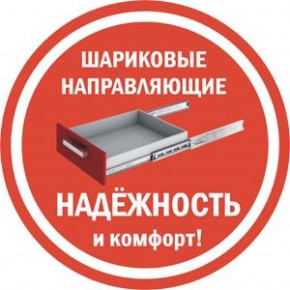 ШАРИКОВЫЕ НАПРАВЛЯЮЩИЕ

НАДЁЖНОСТЬ
и комфорт!